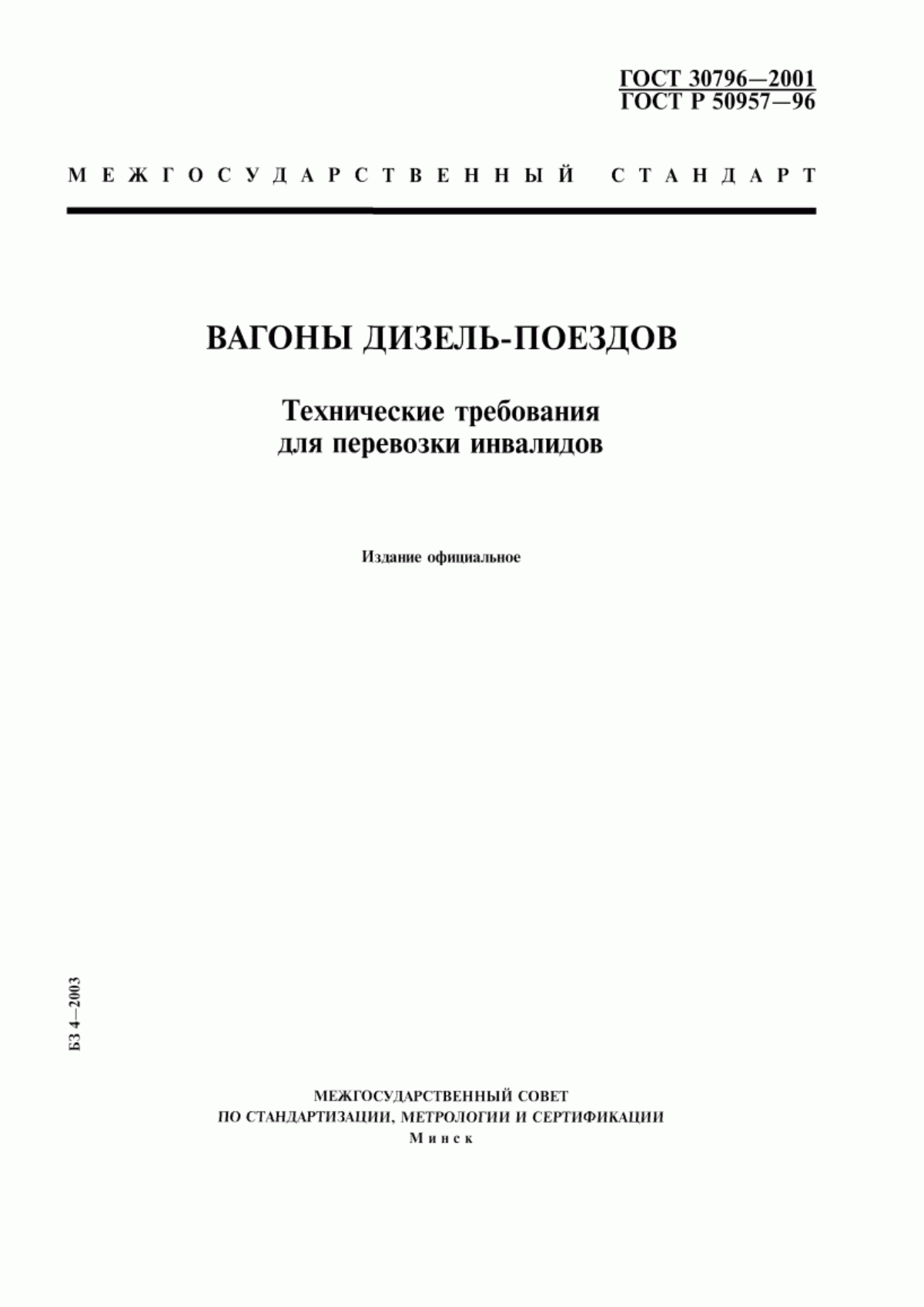 ГОСТ 30796—2001
ГОСТ Р 50957—96

МЕЖГОСУДАРСТВЕННЫЙ СТАНДАРТ

ВАГОНЫ ДИЗЕЛЬ-ПОЕЗДОВ

Технические требования
для перевозки инвалидов

Издание официальное

БЗ 4—2003

МЕЖГОСУДАРСТВЕННЫЙ СОВЕТ
ПО СТАНДАРТИЗАЦИИ, МЕТРОЛОГИИ И СЕРТИФИКАЦИИ
Минск